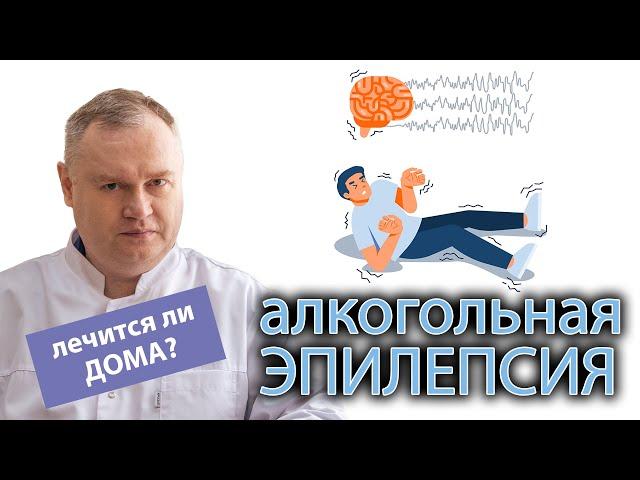 лечится ли ДОМА?

алкогольная ЭПИЛЕПСИЯ